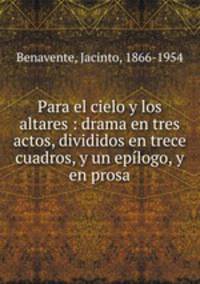 Benavente, Jacinto, 1866-1954

Para el cielo y los altares : drama en tres actos, divididos en trece cuadros, y un epílogo, y en prosa